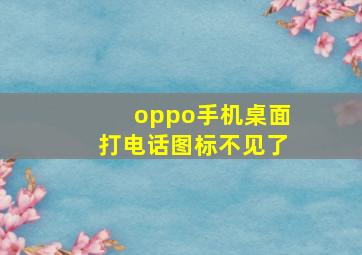 oppo手机桌面打电话图标不见了